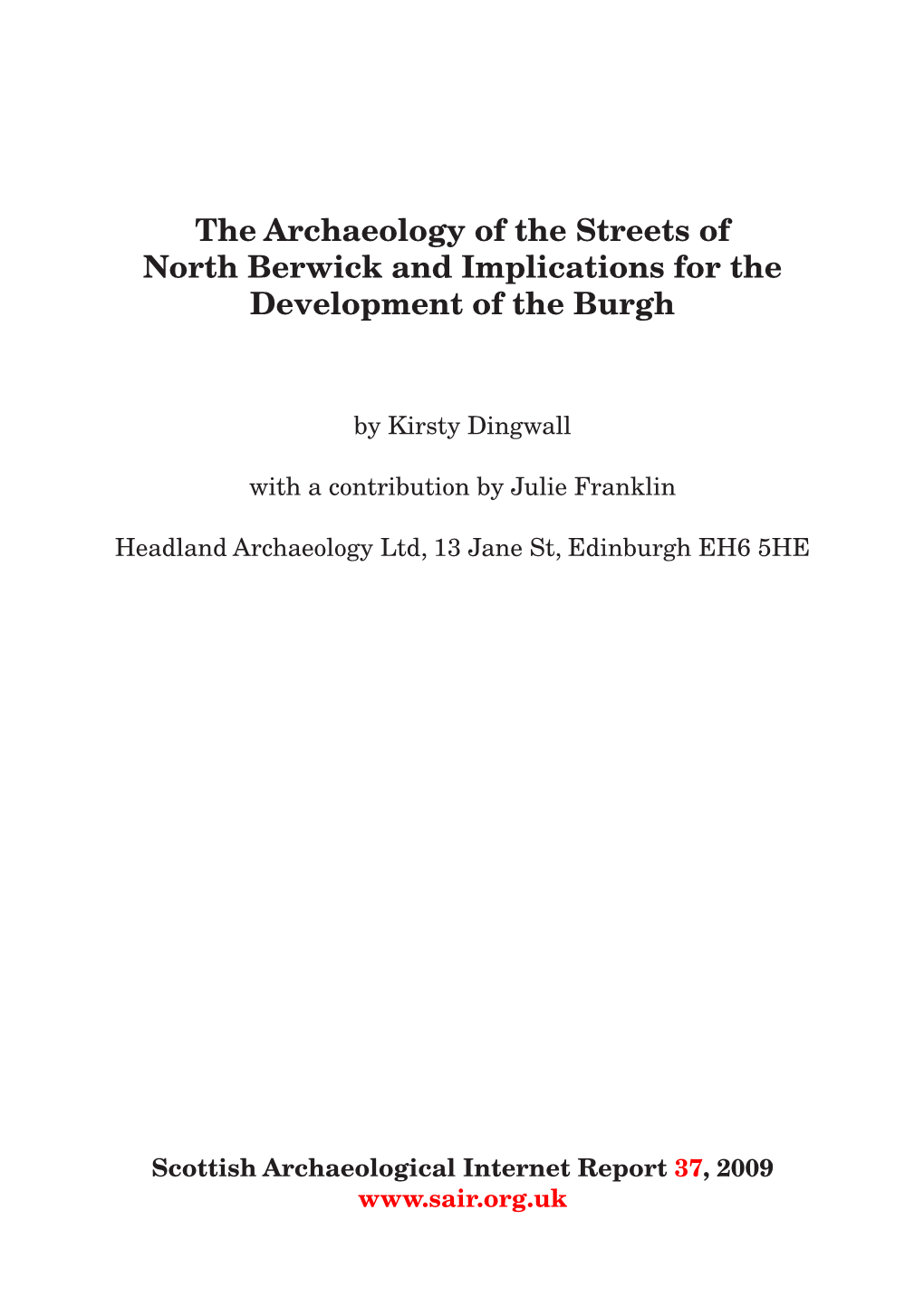 The Archaeology of the Streets of North Berwick and Implications for the Development of the Burgh

by Kirsty Dingwall

with a contribution by Julie Franklin

Headland Archaeology Ltd, 13 Jane St, Edinburgh EH6 5HE

Scottish Archaeological Internet Report 37, 2009
www.sair.org.uk